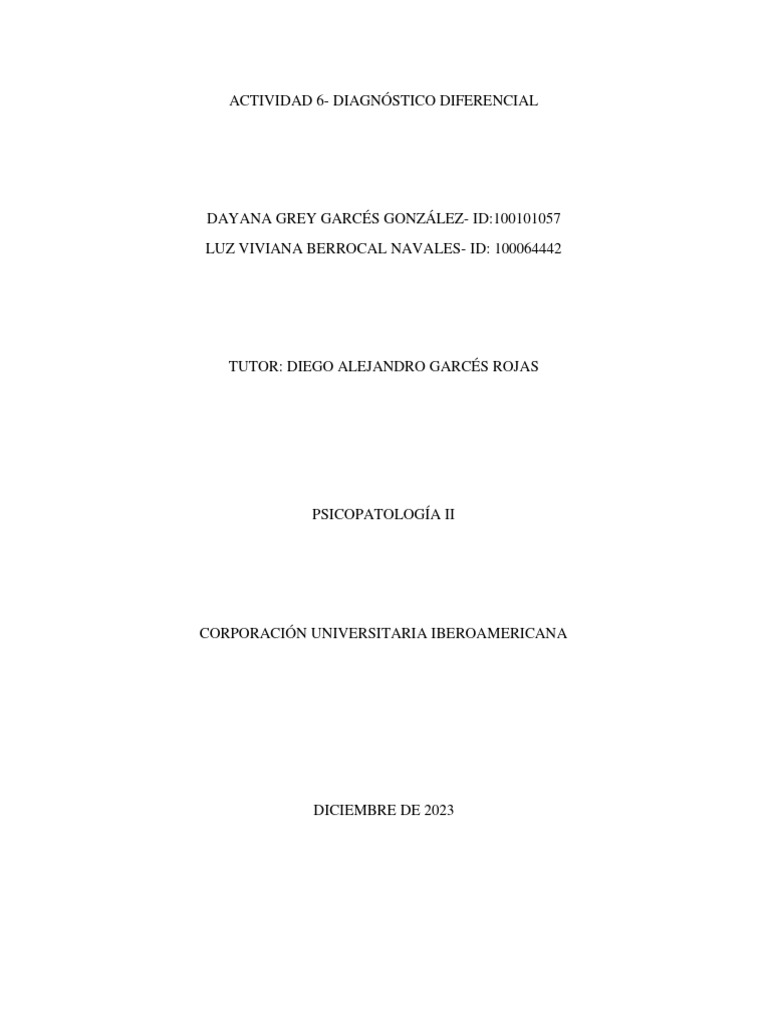 ACTIVIDAD 6- DIAGNÓSTICO DIFERENCIAL

DAYANA GREY GARCÉS GONZÁLEZ- ID:100101057
LUZ VIVIANA BERROCAL NAVALES- ID: 100064442

TUTOR: DIEGO ALEJANDRO GARCÉS ROJAS

PSICOPATOLOGÍA II

CORPORACIÓN UNIVERSITARIA IBEROAMERICANA

DICIEMBRE DE 2023